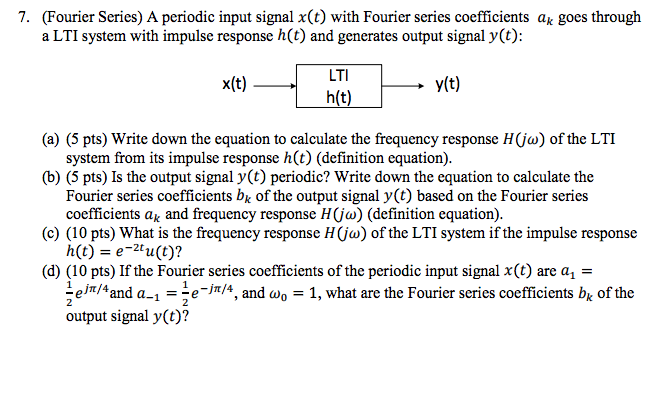 7. (Fourier Series) A periodic input signal $x(t)$ with Fourier series coefficients $a_k$ goes through a LTI system with impulse response $h(t)$ and generates output signal $y(t)$:

x(t) LTI h(t) y(t)

(a) (5 pts) Write down the equation to calculate the frequency response $H(j\omega)$ of the LTI system from its impulse response $h(t)$ (definition equation).
(b) (5 pts) Is the output signal $y(t)$ periodic? Write down the equation to calculate the Fourier series coefficients $b_k$ of the output signal $y(t)$ based on the Fourier series coefficients $a_k$ and frequency response $H(j\omega)$ (definition equation).
(c) (10 pts) What is the frequency response $H(j\omega)$ of the LTI system if the impulse response $h(t) = e^{-2t}u(t)$?
(d) (10 pts) If the Fourier series coefficients of the periodic input signal $x(t)$ are $a_1 = \frac{1}{2}e^{j\pi/4}$and $a_{-1} = \frac{1}{2}e^{-j\pi/4}$, and $\omega_0 = 1$, what are the Fourier series coefficients $b_k$ of the output signal $y(t)$?